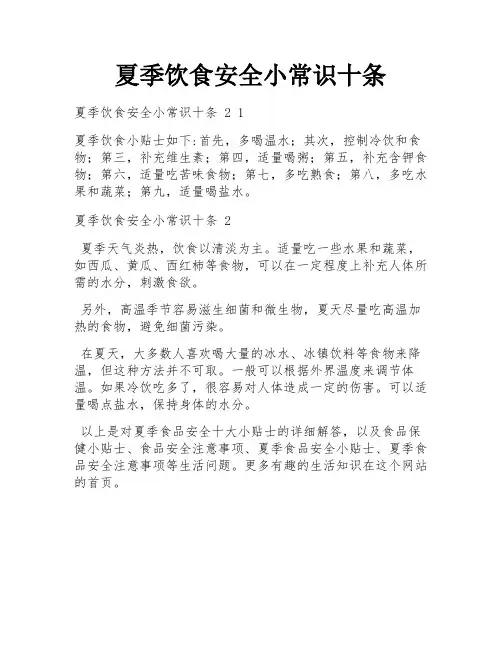 夏季饮食安全小常识十条

夏季饮食安全小常识十条 2 1

夏季饮食小贴士如下:首先，多喝温水；其次，控制冷饮和食物；第三，补充维生素；第四，适量喝粥；第五，补充含钾食物；第六，适量吃苦味食物；第七，多吃熟食；第八，多吃水果和蔬菜；第九，适量喝盐水。

夏季饮食安全小常识十条 2

夏季天气炎热，饮食以清淡为主。适量吃一些水果和蔬菜，如西瓜、黄瓜、西红柿等食物，可以在一定程度上补充人体所需的水分，刺激食欲。

另外，高温季节容易滋生细菌和微生物，夏天尽量吃高温加热的食物，避免细菌污染。

在夏天，大多数人喜欢喝大量的冰水、冰镇饮料等食物来降温，但这种方法并不可取。一般可以根据外界温度来调节体温。如果冷饮吃多了，很容易对人体造成一定的伤害。可以适量喝点盐水，保持身体的水分。

以上是对夏季食品安全十大小贴士的详细解答，以及食品保健小贴士、食品安全注意事项、夏季食品安全小贴士、夏季食品安全注意事项等生活问题。更多有趣的生活知识在这个网站的首页。